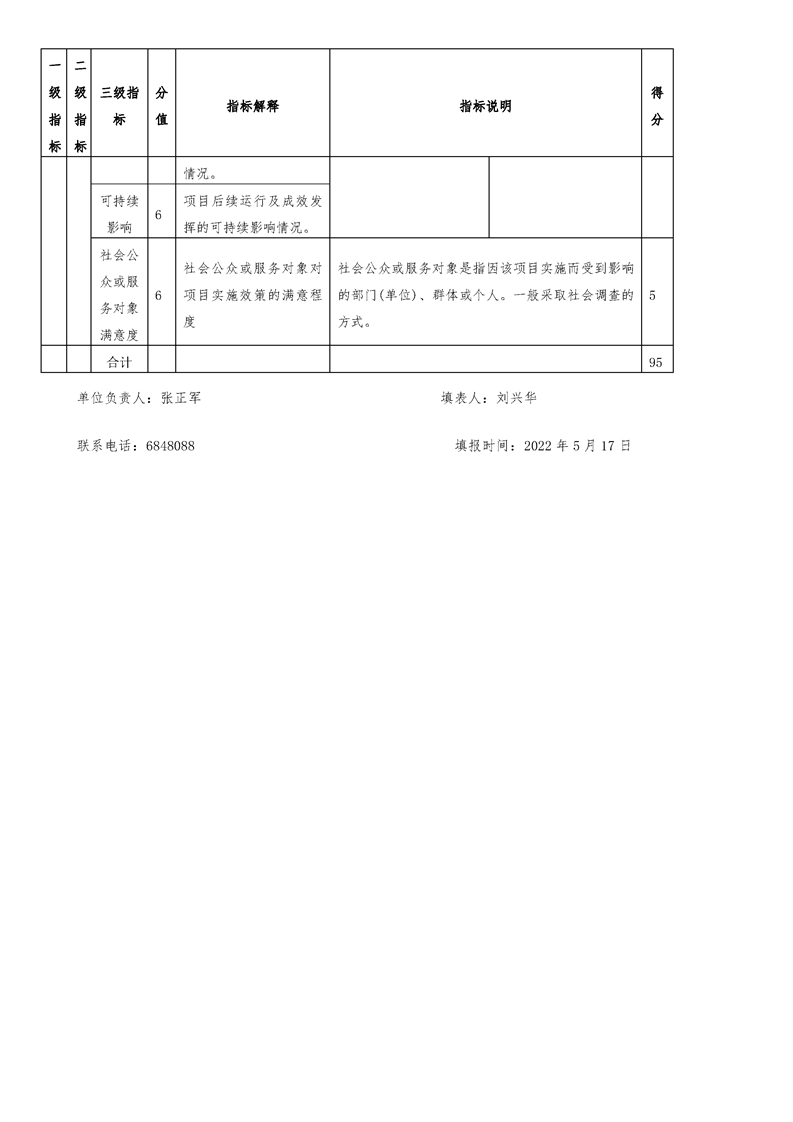 | 一级指标 | 二级指标 | 三级指标 | 分值 | 指标解释 | 指标说明 | 得分 |
|---|---|---|---|---|---|---|
| | | | | 情况。 | | |
| | | 可持续影响 | 6 | 项目后续运行及成效发挥的可持续影响情况。 | | |
| | | 社会公众或服务对象满意度 | 6 | 社会公众或服务对象对项目实施效策的满意程度 | 社会公众或服务对象是指因该项目实施而受到影响的部门(单位)、群体或个人。一般采取社会调查的方式。 | 5 |
| | | 合计 | | | | 95 |

单位负责人：张正军　　填表人：刘兴华

联系电话：6848088　　填报时间：2022 年 5 月 17 日